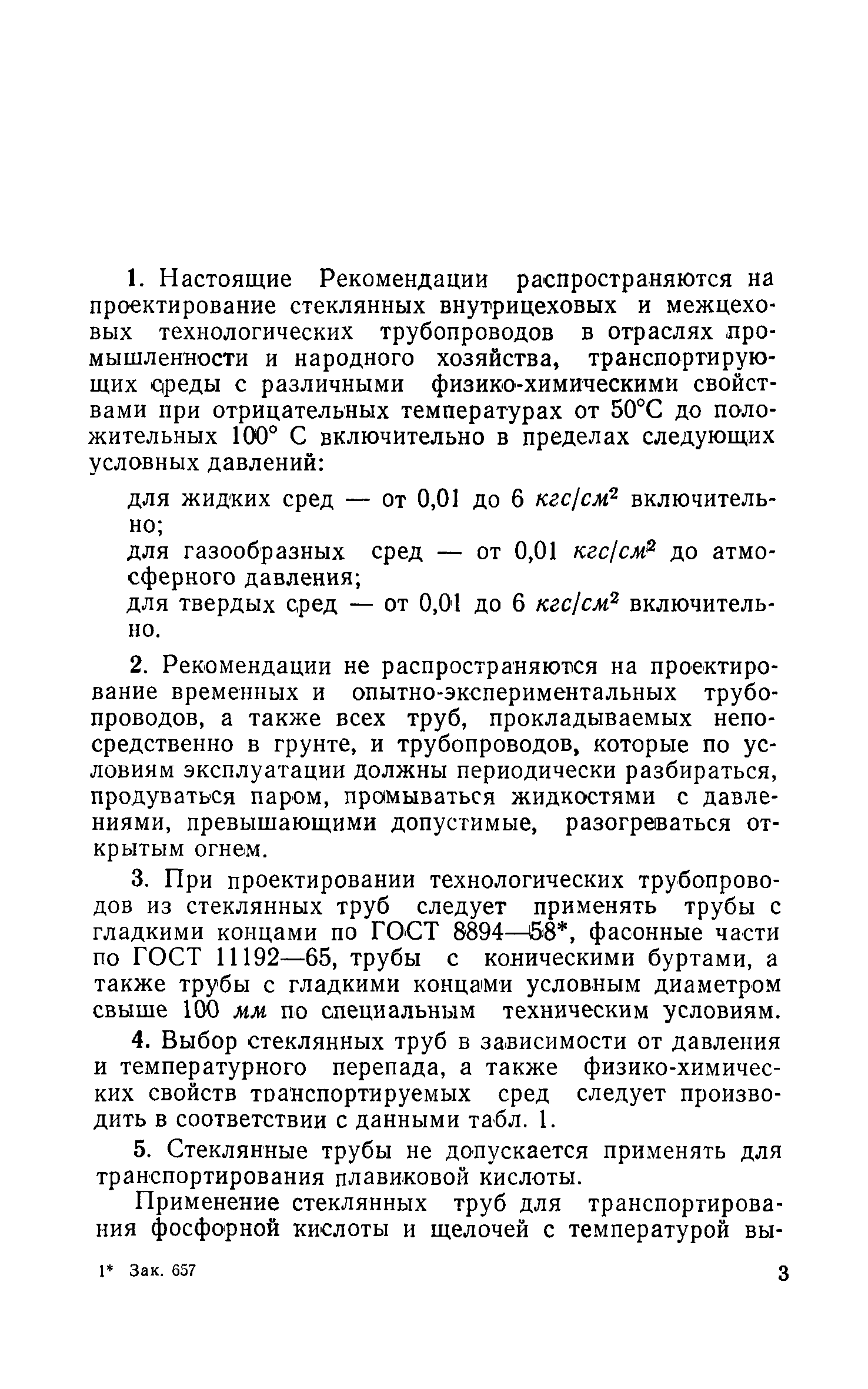 1. Настоящие Рекомендации распространяются на проектирование стеклянных внутрицеховых и межцеховых технологических трубопроводов в отраслях промышленности и народного хозяйства, транспортирующих среды с различными физико-химическими свойствами при отрицательных температурах от 50°С до положительных 100° С включительно в пределах следующих условных давлений:

для жидких сред — от 0,01 до 6 $кгс/см^2$ включительно;

для газообразных сред — от 0,01 $кгс/см^2$ до атмосферного давления;

для твердых сред — от 0,01 до 6 $кгс/см^2$ включительно.

2. Рекомендации не распространяются на проектирование временных и опытно-экспериментальных трубопроводов, а также всех труб, прокладываемых непосредственно в грунте, и трубопроводов, которые по условиям эксплуатации должны периодически разбираться, продуваться паром, промываться жидкостями с давлениями, превышающими допустимые, разогреваться открытым огнем.

3. При проектировании технологических трубопроводов из стеклянных труб следует применять трубы с гладкими концами по ГОСТ 8894—58*, фасонные части по ГОСТ 11192—65, трубы с коническими буртами, а также трубы с гладкими концами условным диаметром свыше 100 мм по специальным техническим условиям.

4. Выбор стеклянных труб в зависимости от давления и температурного перепада, а также физико-химических свойств транспортируемых сред следует производить в соответствии с данными табл. 1.

5. Стеклянные трубы не допускается применять для транспортирования плавиковой кислоты.

Применение стеклянных труб для транспортирования фосфорной кислоты и щелочей с температурой вы-

1* Зак. 657

3